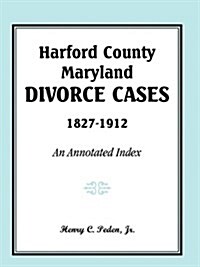 Harford County
Maryland
DIVORCE CASES
1827-1912

An Annotated Index

Henry C. Peden, Jr.